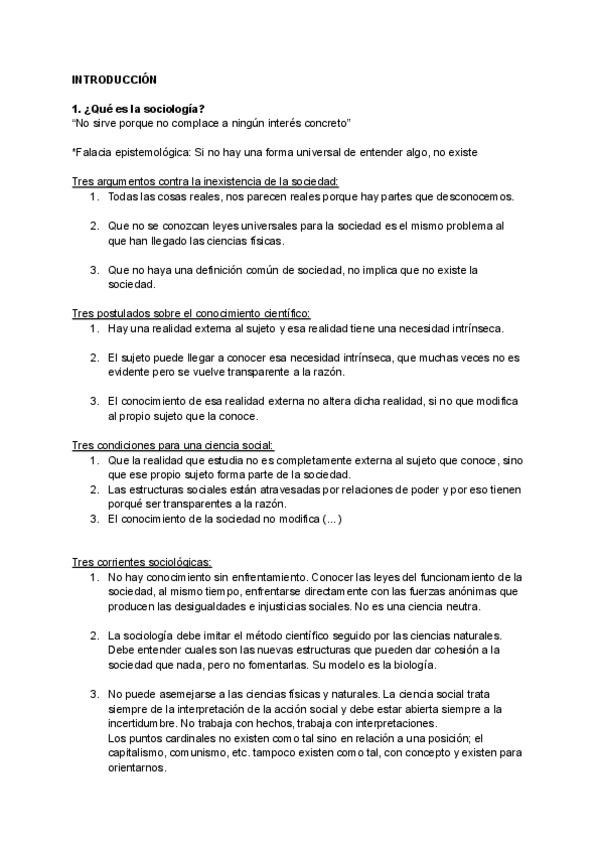 INTRODUCCIÓN

1. ¿Qué es la sociología?
"No sirve porque no complace a ningún interés concreto"

*Falacia epistemológica: Si no hay una forma universal de entender algo, no existe

Tres argumentos contra la inexistencia de la sociedad:
1. Todas las cosas reales, nos parecen reales porque hay partes que desconocemos.

2. Que no se conozcan leyes universales para la sociedad es el mismo problema al que han llegado las ciencias físicas.

3. Que no haya una definición común de sociedad, no implica que no existe la sociedad.

Tres postulados sobre el conocimiento científico:
1. Hay una realidad externa al sujeto y esa realidad tiene una necesidad intrínseca.

2. El sujeto puede llegar a conocer esa necesidad intrínseca, que muchas veces no es evidente pero se vuelve transparente a la razón.

3. El conocimiento de esa realidad externa no altera dicha realidad, si no que modifica al propio sujeto que la conoce.

Tres condiciones para una ciencia social:
1. Que la realidad que estudia no es completamente externa al sujeto que conoce, sino que ese propio sujeto forma parte de la sociedad.
2. Las estructuras sociales están atravesadas por relaciones de poder y por eso tienen porqué ser transparentes a la razón.
3. El conocimiento de la sociedad no modifica (...)

Tres corrientes sociológicas:
1. No hay conocimiento sin enfrentamiento. Conocer las leyes del funcionamiento de la sociedad, al mismo tiempo, enfrentarse directamente con las fuerzas anónimas que producen las desigualdades e injusticias sociales. No es una ciencia neutra.

2. La sociología debe imitar el método científico seguido por las ciencias naturales. Debe entender cuales son las nuevas estructuras que pueden dar cohesión a la sociedad que nada, pero no fomentarlas. Su modelo es la biología.

3. No puede asemejarse a las ciencias físicas y naturales. La ciencia social trata siempre de la interpretación de la acción social y debe estar abierta siempre a la incertidumbre. No trabaja con hechos, trabaja con interpretaciones.
Los puntos cardinales no existen como tal sino en relación a una posición; el capitalismo, comunismo, etc. tampoco existen como tal, con concepto y existen para orientarnos.